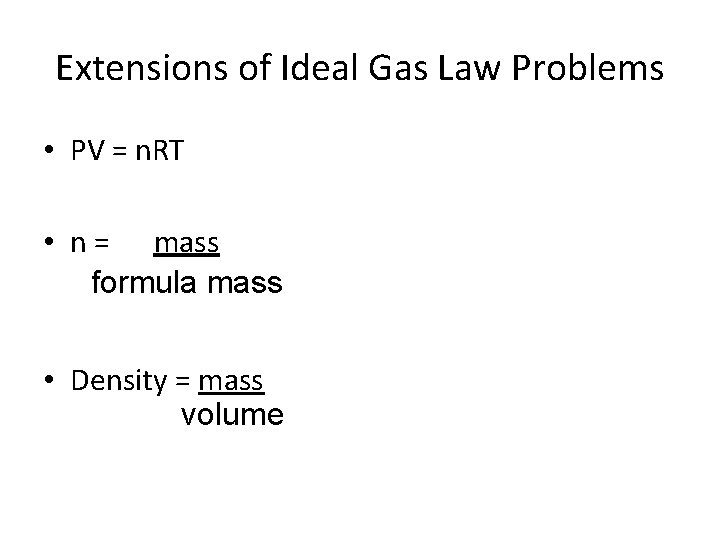 Extensions of Ideal Gas Law Problems

• $PV = nRT$

• $n = \frac{\text{mass}}{\text{formula mass}}$

• $\text{Density} = \frac{\text{mass}}{\text{volume}}$